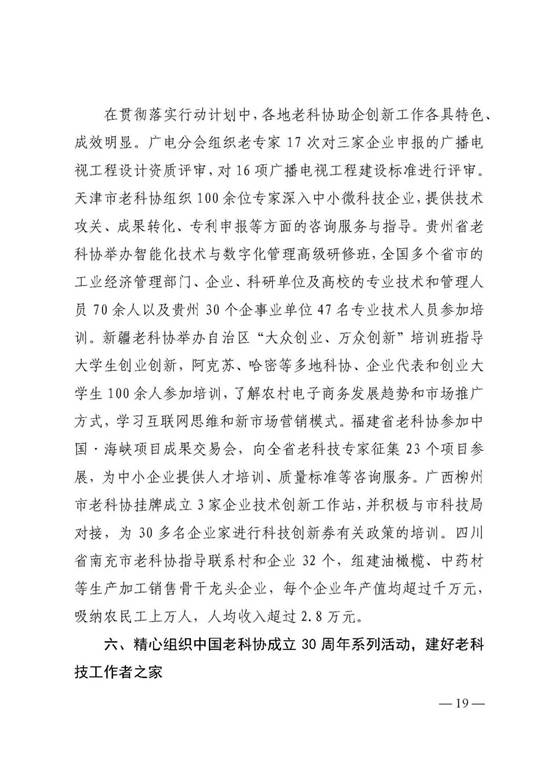 在贯彻落实行动计划中，各地老科协助企创新工作各具特色、成效明显。广电分会组织老专家17次对三家企业申报的广播电视工程设计资质评审，对16项广播电视工程建设标准进行评审。天津市老科协组织100余位专家深入中小微科技企业，提供技术攻关、成果转化、专利申报等方面的咨询服务与指导。贵州省老科协举办智能化技术与数字化管理高级研修班，全国多个省市的工业经济管理部门、企业、科研单位及高校的专业技术和管理人员70余人以及贵州30个企事业单位47名专业技术人员参加培训。新疆老科协举办自治区“大众创业、万众创新”培训班指导大学生创业创新，阿克苏、哈密等多地科协、企业代表和创业大学生100余人参加培训，了解农村电子商务发展趋势和市场推广方式，学习互联网思维和新市场营销模式。福建省老科协参加中国·海峡项目成果交易会，向全省老科技专家征集23个项目参展，为中小企业提供人才培训、质量标准等咨询服务。广西柳州市老科协挂牌成立3家企业技术创新工作站，并积极与市科技局对接，为30多名企业家进行科技创新券有关政策的培训。四川省南充市老科协指导联系村和企业32个，组建油橄榄、中药材等生产加工销售骨干龙头企业，每个企业年产值均超过千万元，吸纳农民工上万人，人均收入超过2.8万元。

六、精心组织中国老科协成立30周年系列活动，建好老科技工作者之家

—19—